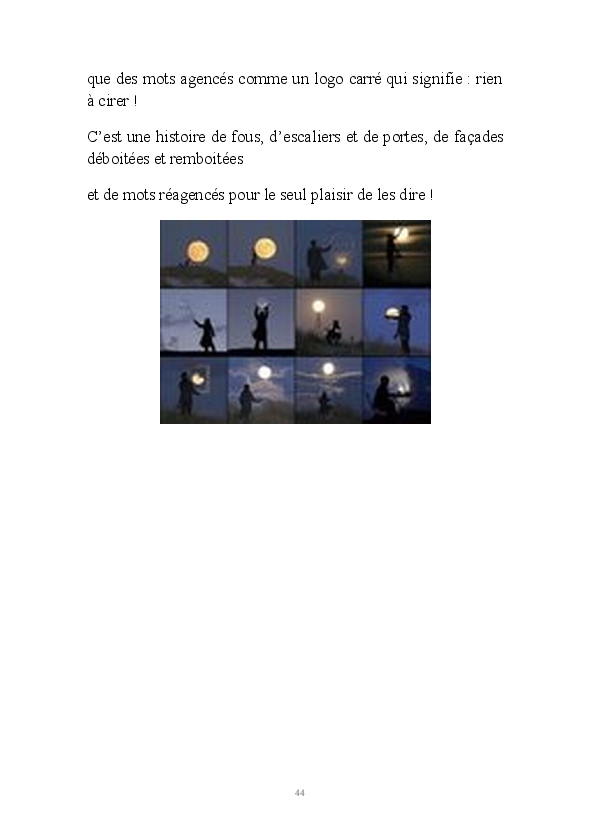 que des mots agencés comme un logo carré qui signifie : rien à cirer !

C'est une histoire de fous, d'escaliers et de portes, de façades déboitées et remboitées

et de mots réagencés pour le seul plaisir de les dire !

44